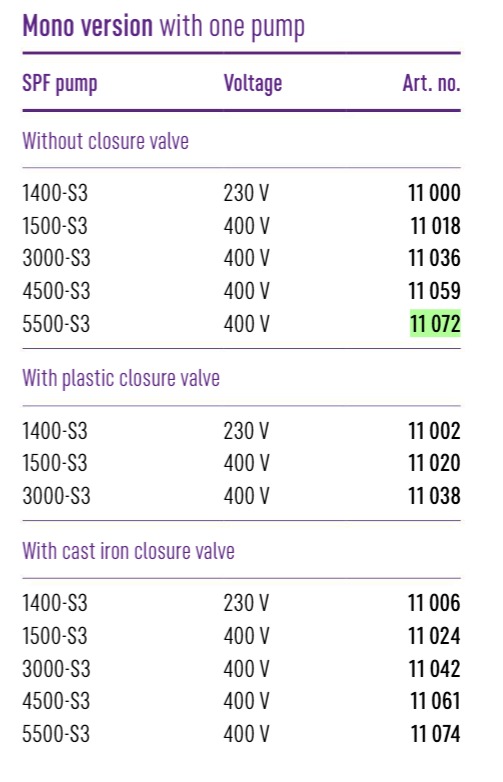 Mono version with one pump

| SPF pump | Voltage | Art. no. |
|---|---|---|
| Without closure valve | | |
| 1400-S3 | 230 V | 11 000 |
| 1500-S3 | 400 V | 11 018 |
| 3000-S3 | 400 V | 11 036 |
| 4500-S3 | 400 V | 11 059 |
| 5500-S3 | 400 V | 11 072 |
| With plastic closure valve | | |
| 1400-S3 | 230 V | 11 002 |
| 1500-S3 | 400 V | 11 020 |
| 3000-S3 | 400 V | 11 038 |
| With cast iron closure valve | | |
| 1400-S3 | 230 V | 11 006 |
| 1500-S3 | 400 V | 11 024 |
| 3000-S3 | 400 V | 11 042 |
| 4500-S3 | 400 V | 11 061 |
| 5500-S3 | 400 V | 11 074 |